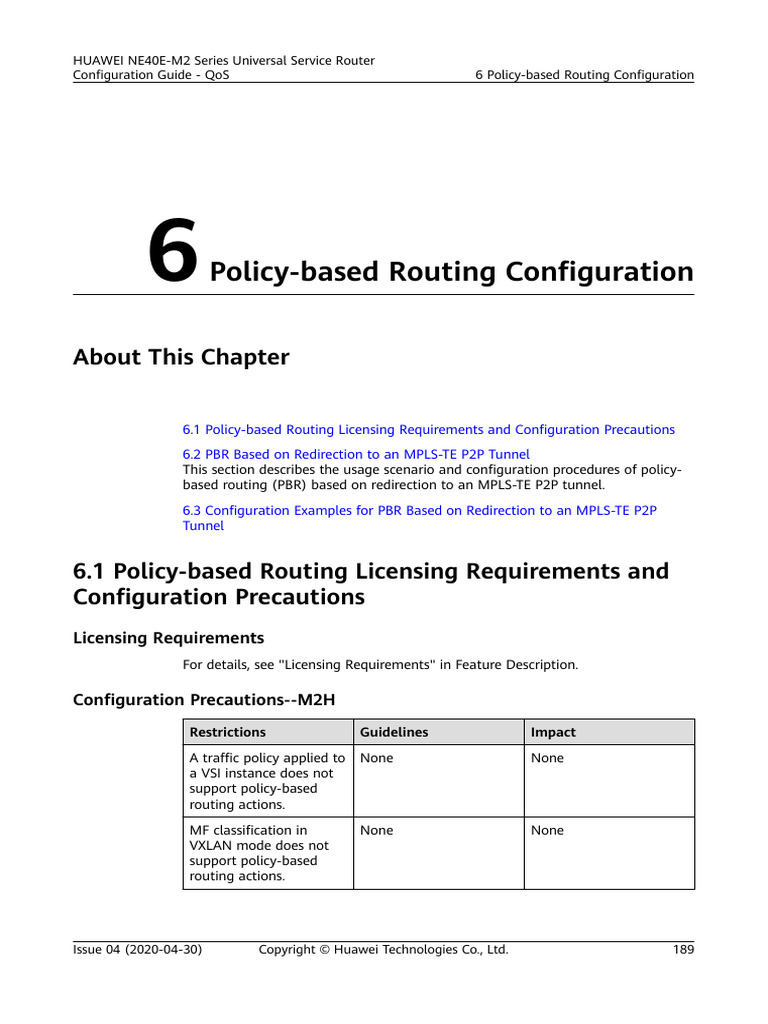 HUAWEI NE40E-M2 Series Universal Service Router
Configuration Guide - QoS

6 Policy-based Routing Configuration

6 Policy-based Routing Configuration

About This Chapter

6.1 Policy-based Routing Licensing Requirements and Configuration Precautions

6.2 PBR Based on Redirection to an MPLS-TE P2P Tunnel
This section describes the usage scenario and configuration procedures of policy-based routing (PBR) based on redirection to an MPLS-TE P2P tunnel.

6.3 Configuration Examples for PBR Based on Redirection to an MPLS-TE P2P Tunnel

6.1 Policy-based Routing Licensing Requirements and Configuration Precautions

Licensing Requirements

For details, see "Licensing Requirements" in Feature Description.

Configuration Precautions--M2H

| Restrictions | Guidelines | Impact |
|---|---|---|
| A traffic policy applied to a VSI instance does not support policy-based routing actions. | None | None |
| MF classification in VXLAN mode does not support policy-based routing actions. | None | None |

Issue 04 (2020-04-30)

Copyright © Huawei Technologies Co., Ltd.

189